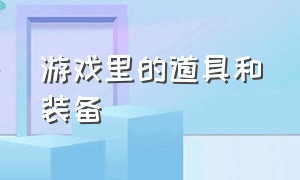 游戏里的道具和装备